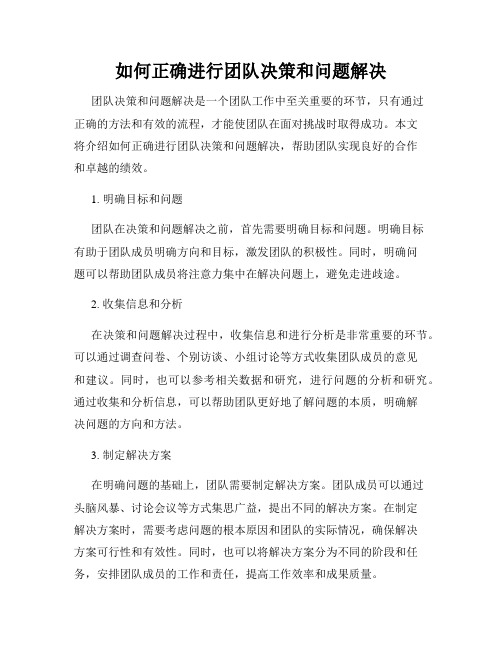 如何正确进行团队决策和问题解决

团队决策和问题解决是一个团队工作中至关重要的环节，只有通过正确的方法和有效的流程，才能使团队在面对挑战时取得成功。本文将介绍如何正确进行团队决策和问题解决，帮助团队实现良好的合作和卓越的绩效。

1. 明确目标和问题

团队在决策和问题解决之前，首先需要明确目标和问题。明确目标有助于团队成员明确方向和目标，激发团队的积极性。同时，明确问题可以帮助团队成员将注意力集中在解决问题上，避免走进歧途。

2. 收集信息和分析

在决策和问题解决过程中，收集信息和进行分析是非常重要的环节。可以通过调查问卷、个别访谈、小组讨论等方式收集团队成员的意见和建议。同时，也可以参考相关数据和研究，进行问题的分析和研究。通过收集和分析信息，可以帮助团队更好地了解问题的本质，明确解决问题的方向和方法。

3. 制定解决方案

在明确问题的基础上，团队需要制定解决方案。团队成员可以通过头脑风暴、讨论会议等方式集思广益，提出不同的解决方案。在制定解决方案时，需要考虑问题的根本原因和团队的实际情况，确保解决方案可行性和有效性。同时，也可以将解决方案分为不同的阶段和任务，安排团队成员的工作和责任，提高工作效率和成果质量。